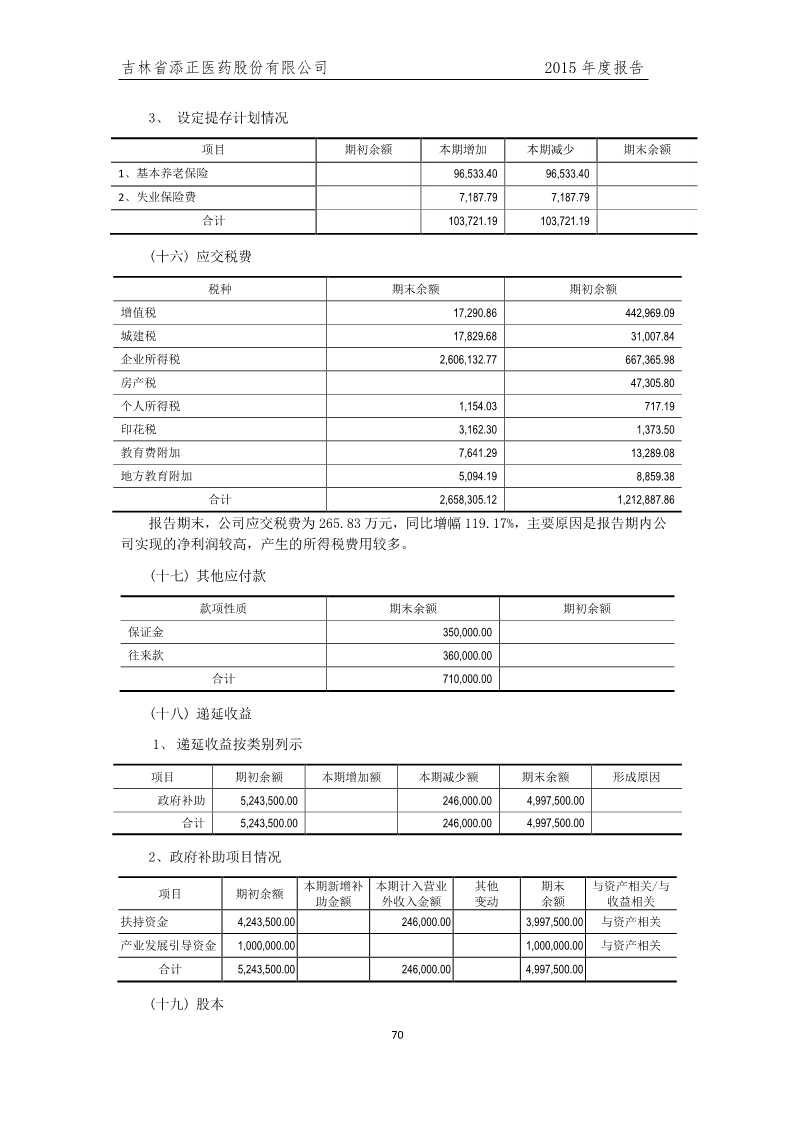 吉林省添正医药股份有限公司　　2015 年度报告

3、 设定提存计划情况

| 项目 | 期初余额 | 本期增加 | 本期减少 | 期末余额 |
|---|---|---|---|---|
| 1、基本养老保险 | | 96,533.40 | 96,533.40 | |
| 2、失业保险费 | | 7,187.79 | 7,187.79 | |
| 合计 | | 103,721.19 | 103,721.19 | |

（十六）应交税费

| 税种 | 期末余额 | 期初余额 |
|---|---|---|
| 增值税 | 17,290.86 | 442,969.09 |
| 城建税 | 17,829.68 | 31,007.84 |
| 企业所得税 | 2,606,132.77 | 667,365.98 |
| 房产税 | | 47,305.80 |
| 个人所得税 | 1,154.03 | 717.19 |
| 印花税 | 3,162.30 | 1,373.50 |
| 教育费附加 | 7,641.29 | 13,289.08 |
| 地方教育附加 | 5,094.19 | 8,859.38 |
| 合计 | 2,658,305.12 | 1,212,887.86 |

报告期末，公司应交税费为 265.83 万元，同比增幅 119.17%，主要原因是报告期内公司实现的净利润较高，产生的所得税费用较多。

（十七）其他应付款

| 款项性质 | 期末余额 | 期初余额 |
|---|---|---|
| 保证金 | 350,000.00 | |
| 往来款 | 360,000.00 | |
| 合计 | 710,000.00 | |

（十八）递延收益

1、 递延收益按类别列示

| 项目 | 期初余额 | 本期增加额 | 本期减少额 | 期末余额 | 形成原因 |
|---|---|---|---|---|---|
| 政府补助 | 5,243,500.00 | | 246,000.00 | 4,997,500.00 | |
| 合计 | 5,243,500.00 | | 246,000.00 | 4,997,500.00 | |

2、政府补助项目情况

| 项目 | 期初余额 | 本期新增补助金额 | 本期计入营业外收入金额 | 其他变动 | 期末余额 | 与资产相关/与收益相关 |
|---|---|---|---|---|---|---|
| 扶持资金 | 4,243,500.00 | | 246,000.00 | | 3,997,500.00 | 与资产相关 |
| 产业发展引导资金 | 1,000,000.00 | | | | 1,000,000.00 | 与资产相关 |
| 合计 | 5,243,500.00 | | 246,000.00 | | 4,997,500.00 | |

（十九）股本

70